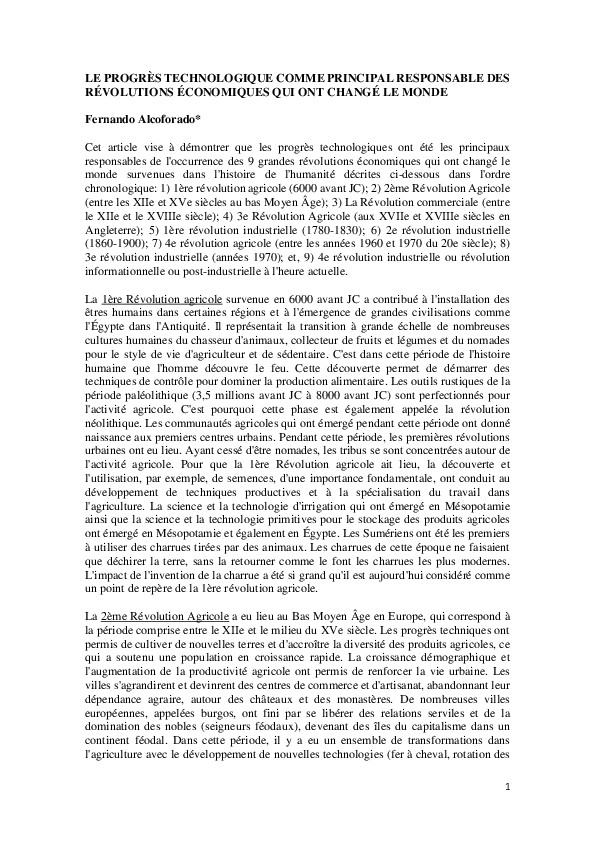 LE PROGRÈS TECHNOLOGIQUE COMME PRINCIPAL RESPONSABLE DES RÉVOLUTIONS ÉCONOMIQUES QUI ONT CHANGÉ LE MONDE

Fernando Alcoforado*

Cet article vise à démontrer que les progrès technologiques ont été les principaux responsables de l'occurrence des 9 grandes révolutions économiques qui ont changé le monde survenues dans l'histoire de l'humanité décrites ci-dessous dans l'ordre chronologique: 1) 1ère révolution agricole (6000 avant JC); 2) 2ème Révolution Agricole (entre les XIIe et XVe siècles au bas Moyen Âge); 3) La Révolution commerciale (entre le XIIe et le XVIIIe siècle); 4) 3e Révolution Agricole (aux XVIIe et XVIIIe siècles en Angleterre); 5) 1ère révolution industrielle (1780-1830); 6) 2e révolution industrielle (1860-1900); 7) 4e révolution agricole (entre les années 1960 et 1970 du 20e siècle); 8) 3e révolution industrielle (années 1970); et, 9) 4e révolution industrielle ou révolution informationnelle ou post-industrielle à l'heure actuelle.

La 1ère Révolution agricole survenue en 6000 avant JC a contribué à l'installation des êtres humains dans certaines régions et à l'émergence de grandes civilisations comme l'Égypte dans l'Antiquité. Il représentait la transition à grande échelle de nombreuses cultures humaines du chasseur d'animaux, collecteur de fruits et légumes et du nomades pour le style de vie d'agriculteur et de sédentaire. C'est dans cette période de l'histoire humaine que l'homme découvre le feu. Cette découverte permet de démarrer des techniques de contrôle pour dominer la production alimentaire. Les outils rustiques de la période paléolithique (3,5 millions avant JC à 8000 avant JC) sont perfectionnés pour l'activité agricole. C'est pourquoi cette phase est également appelée la révolution néolithique. Les communautés agricoles qui ont émergé pendant cette période ont donné naissance aux premiers centres urbains. Pendant cette période, les premières révolutions urbaines ont eu lieu. Ayant cessé d'être nomades, les tribus se sont concentrées autour de l'activité agricole. Pour que la 1ère Révolution agricole ait lieu, la découverte et l'utilisation, par exemple, de semences, d'une importance fondamentale, ont conduit au développement de techniques productives et à la spécialisation du travail dans l'agriculture. La science et la technologie d'irrigation qui ont émergé en Mésopotamie ainsi que la science et la technologie primitives pour le stockage des produits agricoles ont émergé en Mésopotamie et également en Égypte. Les Sumériens ont été les premiers à utiliser des charrues tirées par des animaux. Les charrues de cette époque ne faisaient que déchirer la terre, sans la retourner comme le font les charrues les plus modernes. L'impact de l'invention de la charrue a été si grand qu'il est aujourd'hui considéré comme un point de repère de la 1ère révolution agricole.

La 2ème Révolution Agricole a eu lieu au Bas Moyen Âge en Europe, qui correspond à la période comprise entre le XIIe et le milieu du XVe siècle. Les progrès techniques ont permis de cultiver de nouvelles terres et d'accroître la diversité des produits agricoles, ce qui a soutenu une population en croissance rapide. La croissance démographique et l'augmentation de la productivité agricole ont permis de renforcer la vie urbaine. Les villes s'agrandirent et devinrent des centres de commerce et d'artisanat, abandonnant leur dépendance agraire, autour des châteaux et des monastères. De nombreuses villes européennes, appelées burgos, ont fini par se libérer des relations serviles et de la domination des nobles (seigneurs féodaux), devenant des îles du capitalisme dans un continent féodal. Dans cette période, il y a eu un ensemble de transformations dans l'agriculture avec le développement de nouvelles technologies (fer à cheval, rotation des

1